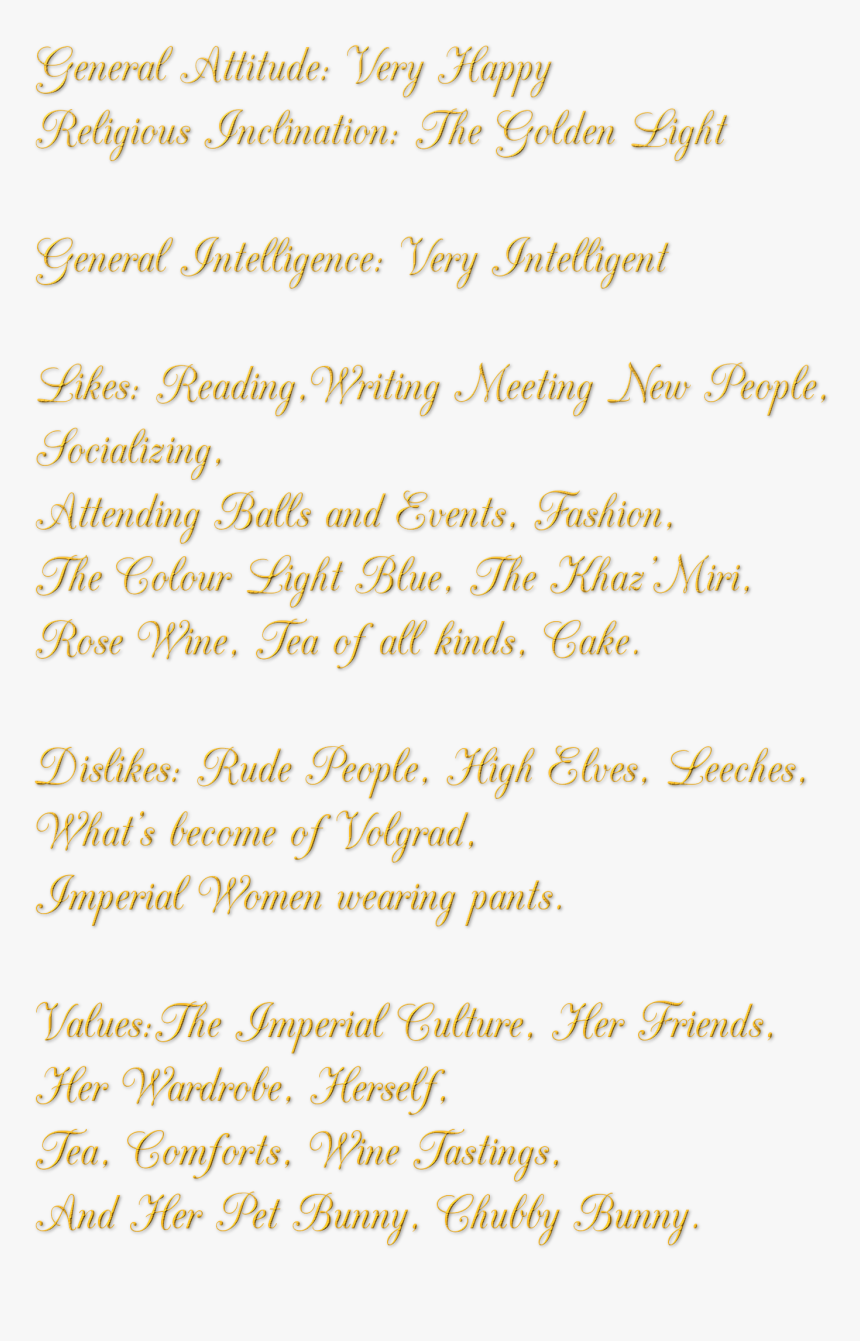 General Attitude: Very Happy
Religious Inclination: The Golden Light

General Intelligence: Very Intelligent

Likes: Reading,Writing Meeting New People,
Socializing,
Attending Balls and Events, Fashion,
The Colour Light Blue, The Khaz'Miri,
Rose Wine, Tea of all kinds, Cake.

Dislikes: Rude People, High Elves, Leeches,
What's become of Volgrad,
Imperial Women wearing pants.

Values:The Imperial Culture, Her Friends,
Her Wardrobe, Herself,
Tea, Comforts, Wine Tastings,
And Her Pet Bunny, Chubby Bunny.